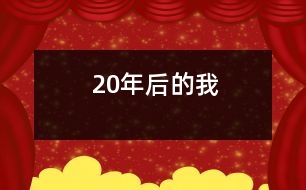 20年后的我